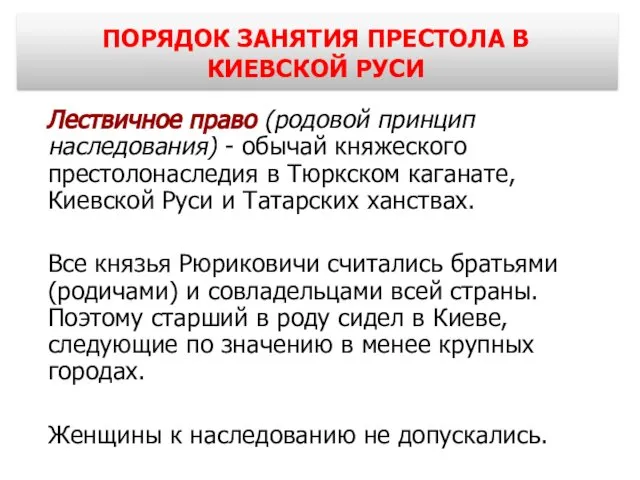 ПОРЯДОК ЗАНЯТИЯ ПРЕСТОЛА В КИЕВСКОЙ РУСИ

Лествичное право (родовой принцип наследования) - обычай княжеского престолонаследия в Тюркском каганате, Киевской Руси и Татарских ханствах.

Все князья Рюриковичи считались братьями (родичами) и совладельцами всей страны. Поэтому старший в роду сидел в Киеве, следующие по значению в менее крупных городах.

Женщины к наследованию не допускались.